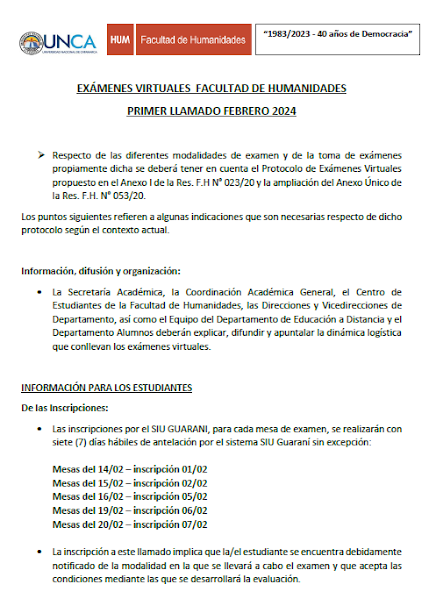 UNCA
UNIVERSIDAD NACIONAL DE CATAMARCA

HUM Facultad de Humanidades

"1983/2023 - 40 años de Democracia"

EXÁMENES VIRTUALES FACULTAD DE HUMANIDADES

PRIMER LLAMADO FEBRERO 2024

➢ Respecto de las diferentes modalidades de examen y de la toma de exámenes propiamente dicha se deberá tener en cuenta el Protocolo de Exámenes Virtuales propuesto en el Anexo I de la Res. F.H N° 023/20 y la ampliación del Anexo Único de la Res. F.H. N° 053/20.

Los puntos siguientes refieren a algunas indicaciones que son necesarias respecto de dicho protocolo según el contexto actual.

Información, difusión y organización:

• La Secretaría Académica, la Coordinación Académica General, el Centro de Estudiantes de la Facultad de Humanidades, las Direcciones y Vicedirecciones de Departamento, así como el Equipo del Departamento de Educación a Distancia y el Departamento Alumnos deberán explicar, difundir y apuntalar la dinámica logística que conllevan los exámenes virtuales.

INFORMACIÓN PARA LOS ESTUDIANTES

De las Inscripciones:

• Las inscripciones por el SIU GUARANI, para cada mesa de examen, se realizarán con siete (7) días hábiles de antelación por el sistema SIU Guaraní sin excepción:

Mesas del 14/02 – inscripción 01/02
Mesas del 15/02 – inscripción 02/02
Mesas del 16/02 – inscripción 05/02
Mesas del 19/02 – inscripción 06/02
Mesas del 20/02 – inscripción 07/02

• La inscripción a este llamado implica que la/el estudiante se encuentra debidamente notificado de la modalidad en la que se llevará a cabo el examen y que acepta las condiciones mediante las que se desarrollará la evaluación.